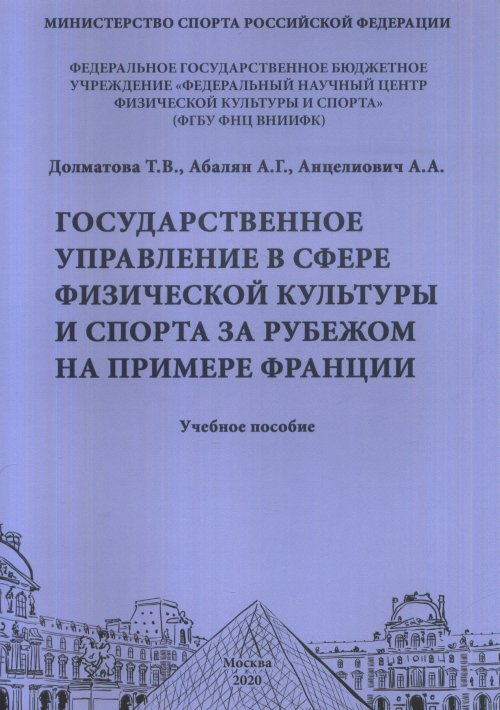 МИНИСТЕРСТВО СПОРТА РОССИЙСКОЙ ФЕДЕРАЦИИ

ФЕДЕРАЛЬНОЕ ГОСУДАРСТВЕННОЕ БЮДЖЕТНОЕ УЧРЕЖДЕНИЕ «ФЕДЕРАЛЬНЫЙ НАУЧНЫЙ ЦЕНТР ФИЗИЧЕСКОЙ КУЛЬТУРЫ И СПОРТА» (ФГБУ ФНЦ ВНИИФК)

Долматова Т.В., Абалян А.Г., Анцелиович А.А.

ГОСУДАРСТВЕННОЕ УПРАВЛЕНИЕ В СФЕРЕ ФИЗИЧЕСКОЙ КУЛЬТУРЫ И СПОРТА ЗА РУБЕЖОМ НА ПРИМЕРЕ ФРАНЦИИ

Учебное пособие

Москва
2020